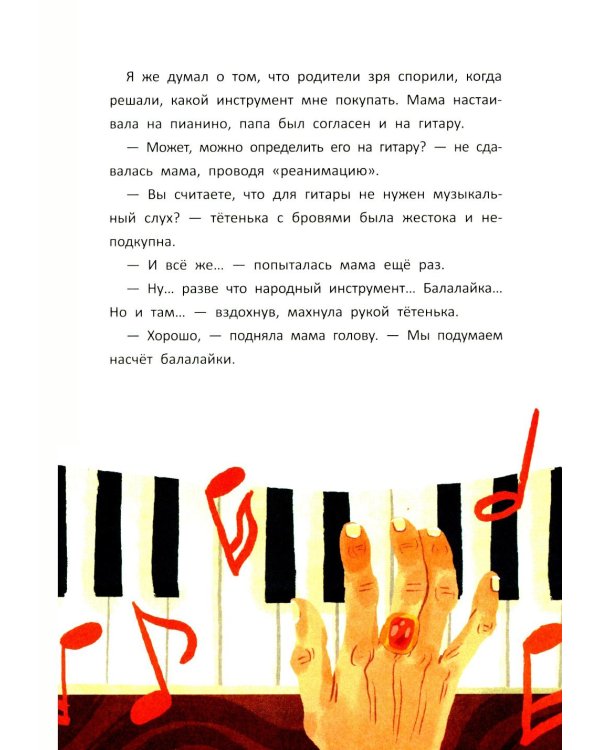 Я же думал о том, что родители зря спорили, когда решали, какой инструмент мне покупать. Мама настаивала на пианино, папа был согласен и на гитару.

— Может, можно определить его на гитару? — не сдавалась мама, проводя «реанимацию».

— Вы считаете, что для гитары не нужен музыкальный слух? — тётенька с бровями была жестока и неподкупна.

— И всё же… — попыталась мама ещё раз.

— Ну… разве что народный инструмент… Балалайка… Но и там… — вздохнув, махнула рукой тётенька.

— Хорошо, — подняла мама голову. — Мы подумаем насчёт балалайки.